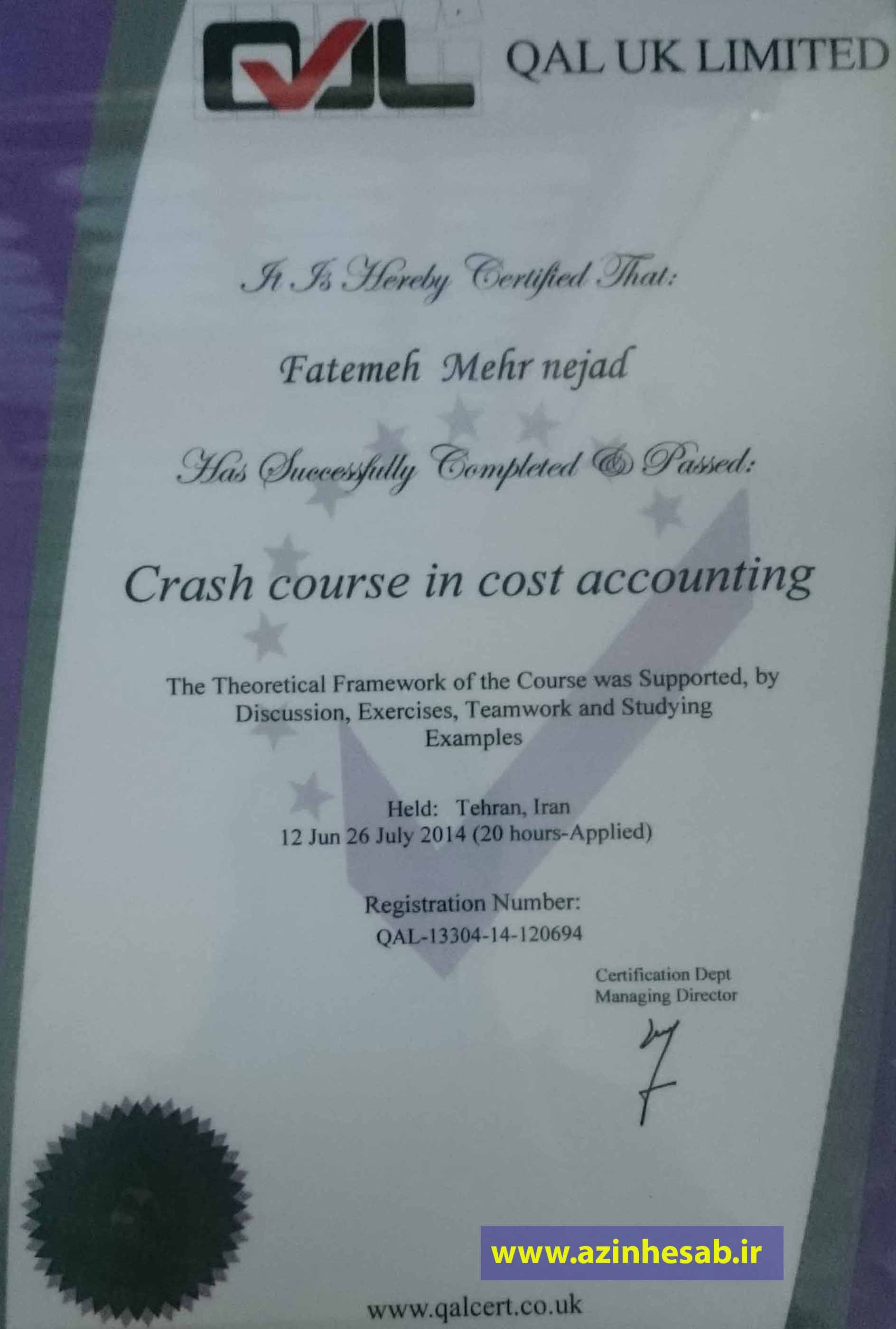 QAL

QAL UK LIMITED

It Is Hereby Certified That:

Fatemeh Mehr nejad

Has Successfully Completed & Passed:

Crash course in cost accounting

The Theoretical Framework of the Course was Supported, by Discussion, Exercises, Teamwork and Studying Examples

Held: Tehran, Iran
12 Jun 26 July 2014 (20 hours-Applied)

Registration Number:
QAL-13304-14-120694

Certification Dept
Managing Director

www.azinhesab.ir

www.qalcert.co.uk